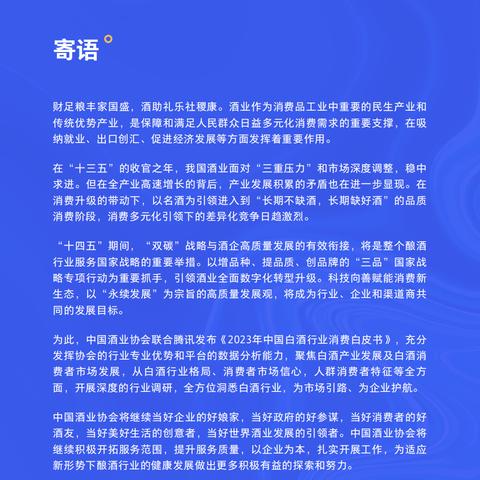 寄语

财足粮丰家国盛，酒助礼乐社稷康。酒业作为消费品工业中重要的民生产业和传统优势产业，是保障和满足人民群众日益多元化消费需求的重要支撑，在吸纳就业、出口创汇、促进经济发展等方面发挥着重要作用。

在“十三五”的收官之年，我国酒业面对“三重压力”和市场深度调整，稳中求进。但在全产业高速增长的背后，产业发展积累的矛盾也在进一步显现。在消费升级的带动下，以名酒为引领进入到“长期不缺酒，长期缺好酒”的品质消费阶段，消费多元化引领下的差异化竞争日趋激烈。

“十四五”期间，“双碳”战略与酒企高质量发展的有效衔接，将是整个酿酒行业服务国家战略的重要举措。以增品种、提品质、创品牌的“三品”国家战略专项行动为重要抓手，引领酒业全面数字化转型升级。科技向善赋能消费新生态，以“永续发展”为宗旨的高质量发展观，将成为行业、企业和渠道商共同的发展目标。

为此，中国酒业协会联合腾讯发布《2023年中国白酒行业消费白皮书》，充分发挥协会的行业专业优势和平台的数据分析能力，聚焦白酒产业发展及白酒消费者市场发展，从白酒行业格局、消费者市场信心，人群消费者特征等全方面，开展深度的行业调研，全方位洞悉白酒行业，为市场引路、为企业护航。

中国酒业协会将继续当好企业的好娘家，当好政府的好参谋，当好消费者的好酒友，当好美好生活的创意者，当好世界酒业发展的引领者。中国酒业协会将继续积极开拓服务范围，提升服务质量，以企业为本，扎实开展工作，为适应新形势下酿酒行业的健康发展做出更多积极有益的探索和努力。